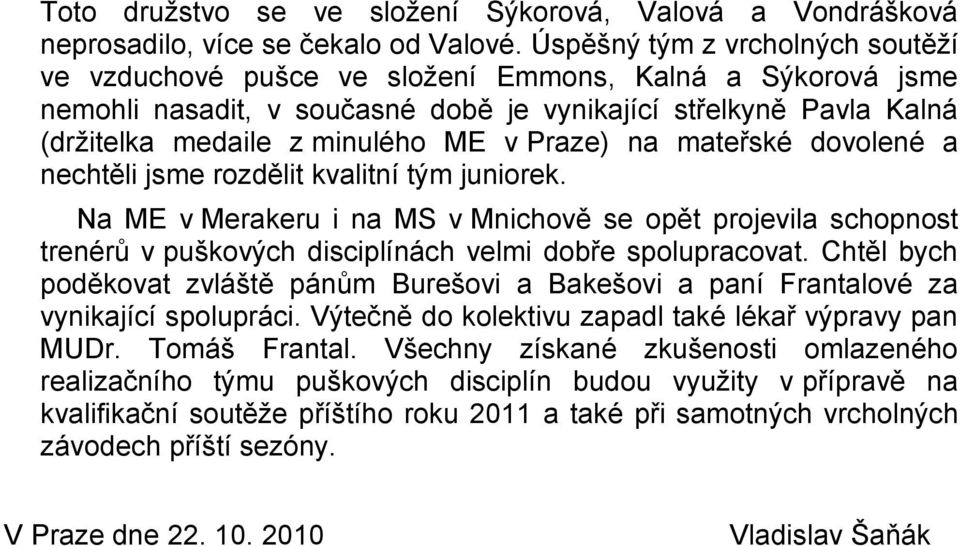 Toto družstvo se ve složení Sýkorová, Valová a Vondrášková neprosadilo, více se čekalo od Valové. Úspěšný tým z vrcholných soutěží ve vzduchové pušce ve složení Emmons, Kalná a Sýkorová jsme nemohli nasadit, v současné době je vynikající střelkyně Pavla Kalná (držitelka medaile z minulého ME v Praze) na mateřské dovolené a nechtěli jsme rozdělit kvalitní tým juniorek.

Na ME v Merakeru i na MS v Mnichově se opět projevila schopnost trenérů v puškových disciplínách velmi dobře spolupracovat. Chtěl bych poděkovat zvláště pánům Burešovi a Bakešovi a paní Frantalové za vynikající spolupráci. Výtečně do kolektivu zapadl také lékař výpravy pan MUDr. Tomáš Frantal. Všechny získané zkušenosti omlazeného realizačního týmu puškových disciplín budou využity v přípravě na kvalifikační soutěže příštího roku 2011 a také při samotných vrcholných závodech příští sezóny.

V Praze dne 22. 10. 2010 Vladislav Šaňák